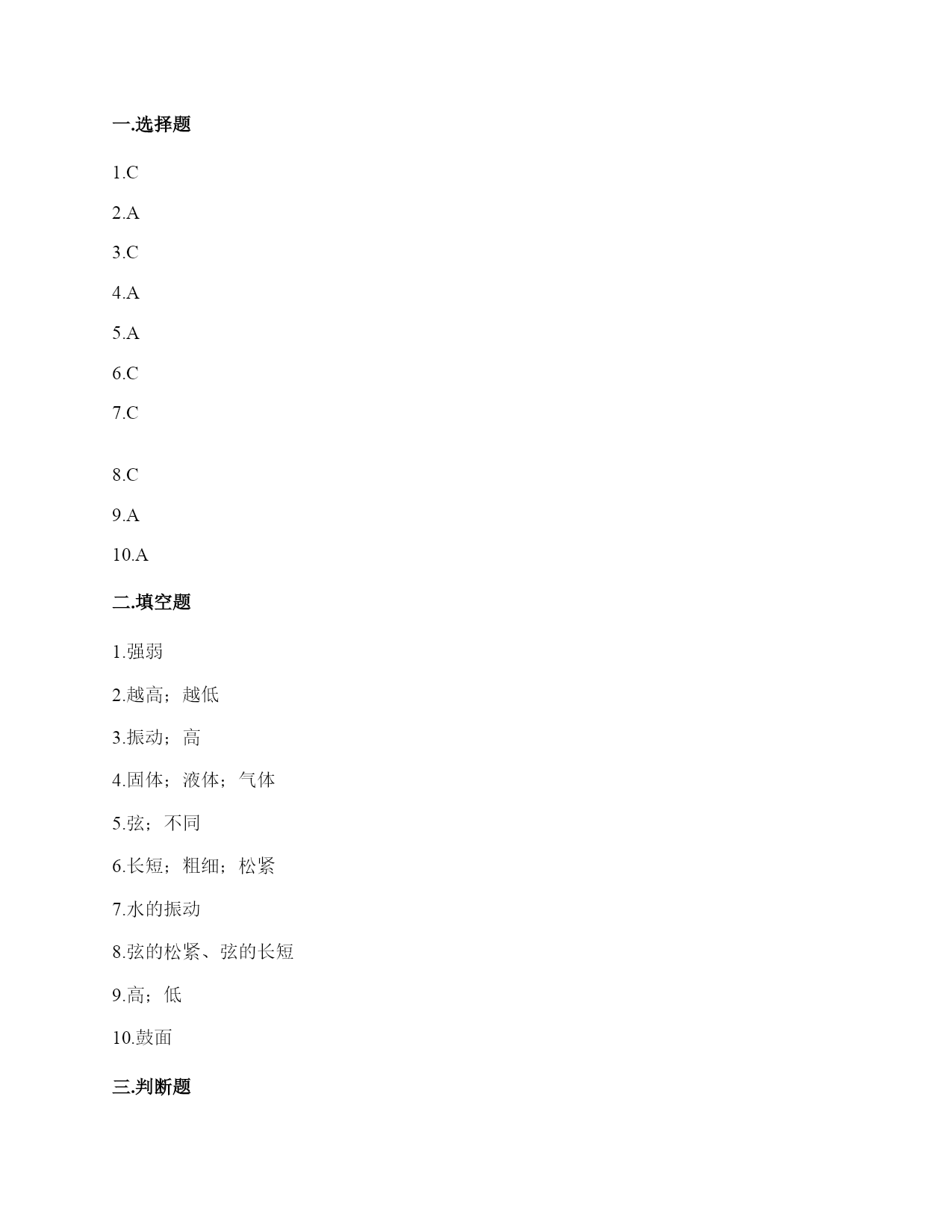 一.选择题

1.C

2.A

3.C

4.A

5.A

6.C

7.C

8.C

9.A

10.A

二.填空题

1.强弱

2.越高；越低

3.振动；高

4.固体；液体；气体

5.弦；不同

6.长短；粗细；松紧

7.水的振动

8.弦的松紧、弦的长短

9.高；低

10.鼓面

三.判断题